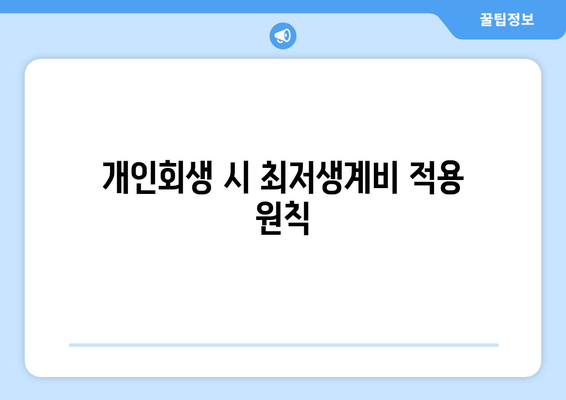 꿀팁정보

개인회생 시 최저생계비 적용 원칙